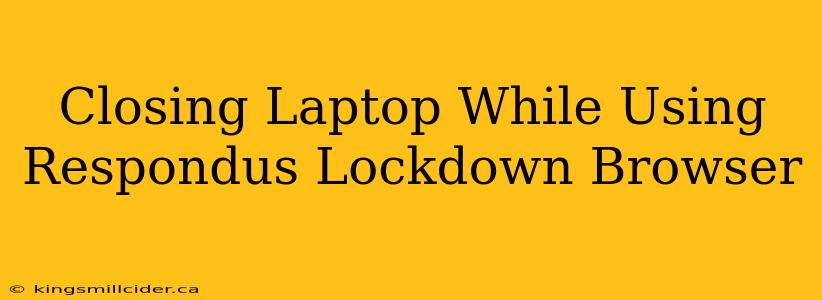 Closing Laptop While Using Respondus Lockdown Browser

© kingsmillcider.ca